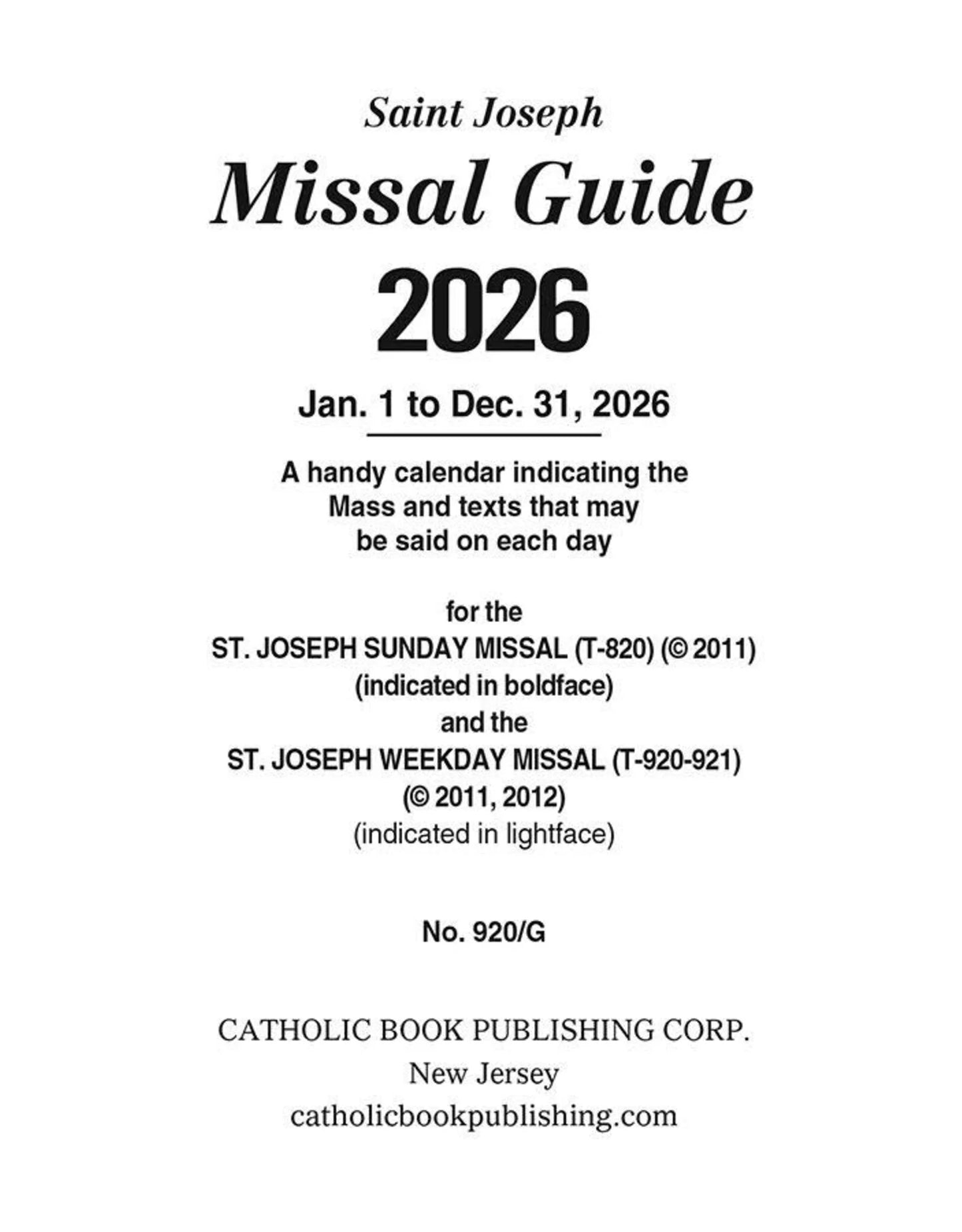 Saint Joseph

Missal Guide

2026

Jan. 1 to Dec. 31, 2026

A handy calendar indicating the Mass and texts that may be said on each day

for the
ST. JOSEPH SUNDAY MISSAL (T-820) (© 2011)
(indicated in boldface)
and the
ST. JOSEPH WEEKDAY MISSAL (T-920-921)
(© 2011, 2012)
(indicated in lightface)

No. 920/G

CATHOLIC BOOK PUBLISHING CORP.
New Jersey
catholicbookpublishing.com